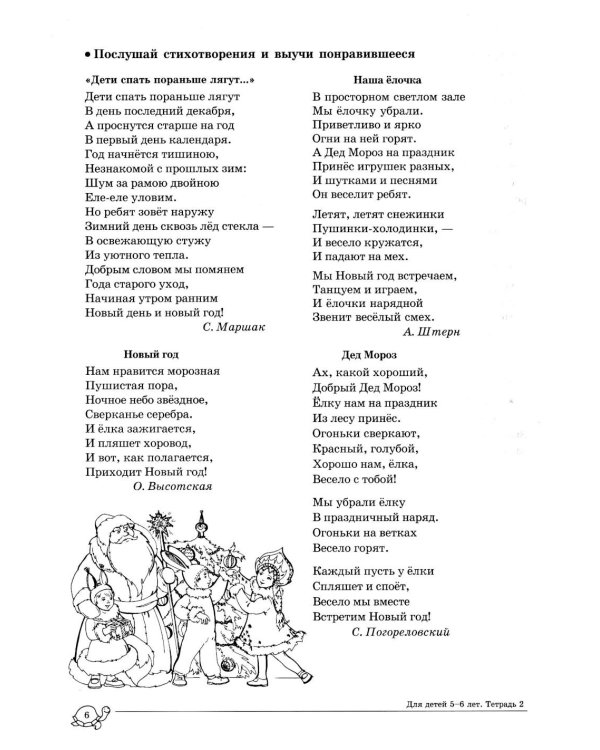 • Послушай стихотворения и выучи понравившееся

«Дети спать пораньше лягут...»

Дети спать пораньше лягут
В день последний декабря,
А проснутся старше на год
В первый день календаря.
Год начнётся тишиною,
Незнакомой с прошлых зим:
Шум за рамою двойною
Еле-еле уловим.
Но ребят зовёт наружу
Зимний день сквозь лёд стекла —
В освежающую стужу
Из уютного тепла.
Добрым словом мы помянем
Года старого уход,
Начиная утром ранним
Новый день и новый год!
С. Маршак

Новый год

Нам нравится морозная
Пушистая пора,
Ночное небо звёздное,
Сверканье серебра.
И ёлка зажигается,
И пляшет хоровод,
И вот, как полагается,
Приходит Новый год!
О. Высотская

Наша ёлочка

В просторном светлом зале
Мы ёлочку убрали.
Приветливо и ярко
Огни на ней горят.
А Дед Мороз на праздник
Принёс игрушек разных,
И шутками и песнями
Он веселит ребят.

Летят, летят снежинки
Пушинки-холодинки, —
И весело кружатся,
И падают на мех.

Мы Новый год встречаем,
Танцуем и играем,
И ёлочки нарядной
Звенит весёлый смех.
А. Штерн

Дед Мороз

Ах, какой хороший,
Добрый Дед Мороз!
Ёлку нам на праздник
Из лесу принёс.
Огоньки сверкают,
Красный, голубой,
Хорошо нам, ёлка,
Весело с тобой!

Мы убрали ёлку
В праздничный наряд.
Огоньки на ветках
Весело горят.

Каждый пусть у ёлки
Спляшет и споёт,
Весело мы вместе
Встретим Новый год!
С. Погореловский

6

Для детей 5–6 лет. Тетрадь 2